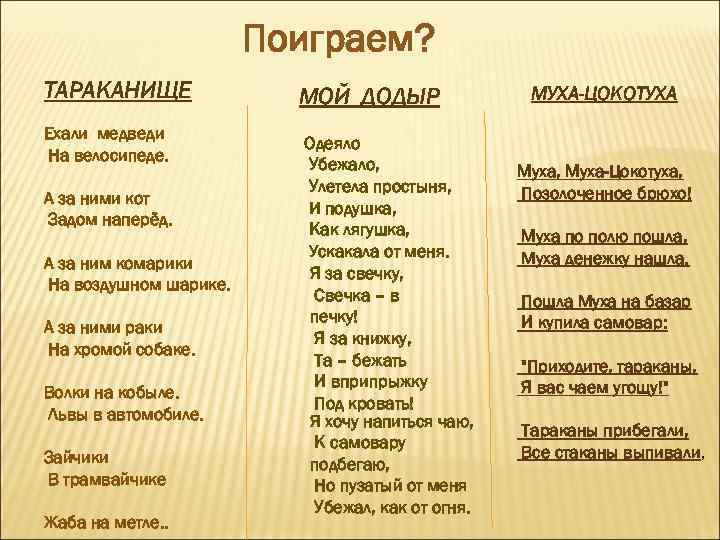 Поиграем?

ТАРАКАНИЩЕ

Ехали медведи
На велосипеде.

А за ними кот
Задом наперёд.

А за ним комарики
На воздушном шарике.

А за ними раки
На хромой собаке.

Волки на кобыле.
Львы в автомобиле.

Зайчики
В трамвайчике

Жаба на метле..

МОЙ ДОДЫР

Одеяло
Убежало,
Улетела простыня,
И подушка,
Как лягушка,
Ускакала от меня.
Я за свечку,
Свечка – в печку!
Я за книжку,
Та – бежать
И вприпрыжку
Под кровать!
Я хочу напиться чаю,
К самовару подбегаю,
Но пузатый от меня
Убежал, как от огня.

МУХА-ЦОКОТУХА

Муха, Муха-Цокотуха,
Позолоченное брюхо!

Муха по полю пошла,
Муха денежку нашла.

Пошла Муха на базар
И купила самовар:

"Приходите, тараканы,
Я вас чаем угощу!"

Тараканы прибегали,
Все стаканы выпивали,